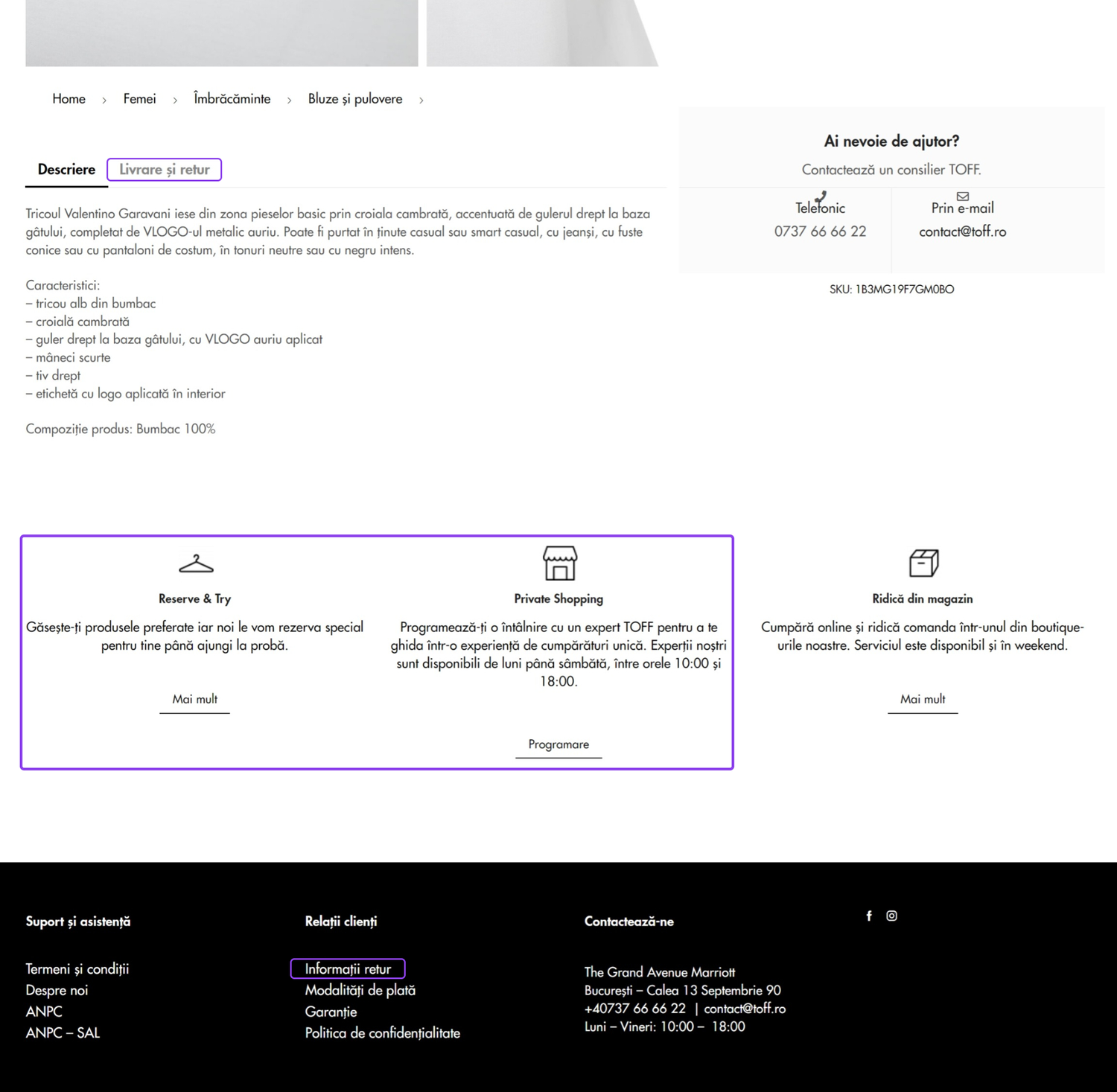 Home › Femei › Îmbrăcăminte › Bluze și pulovere ›

Descriere Livrare și retur

Tricoul Valentino Garavani iese din zona pieselor basic prin croiala cambrată, accentuată de gulerul drept la baza gâtului, completat de VLOGO-ul metalic auriu. Poate fi purtat în ținute casual sau smart casual, cu jeanși, cu fuste conice sau cu pantaloni de costum, în tonuri neutre sau cu negru intens.

Caracteristici:
– tricou alb din bumbac
– croială cambrată
– guler drept la baza gâtului, cu VLOGO auriu aplicat
– mâneci scurte
– tiv drept
– etichetă cu logo aplicată în interior

Compoziție produs: Bumbac 100%

Ai nevoie de ajutor?
Contactează un consilier TOFF.

Telefonic
0737 66 66 22

Prin e-mail
contact@toff.ro

SKU: 1B3MG19F7GM0BO

Reserve & Try
Găsește-ți produsele preferate iar noi le vom rezerva special pentru tine până ajungi la probă.
Mai mult

Private Shopping
Programează-ți o întâlnire cu un expert TOFF pentru a te ghida într-o experiență de cumpărături unică. Experții noștri sunt disponibili de luni până sâmbătă, între orele 10:00 și 18:00.
Programare

Ridică din magazin
Cumpără online și ridică comanda într-unul din boutique-urile noastre. Serviciul este disponibil și în weekend.
Mai mult

Suport și asistență
Termeni și condiții
Despre noi
ANPC
ANPC – SAL

Relații clienți
Informații retur
Modalități de plată
Garanție
Politica de confidențialitate

Contactează-ne
The Grand Avenue Marriott
București – Calea 13 Septembrie 90
+40737 66 66 22 | contact@toff.ro
Luni – Vineri: 10:00 – 18:00